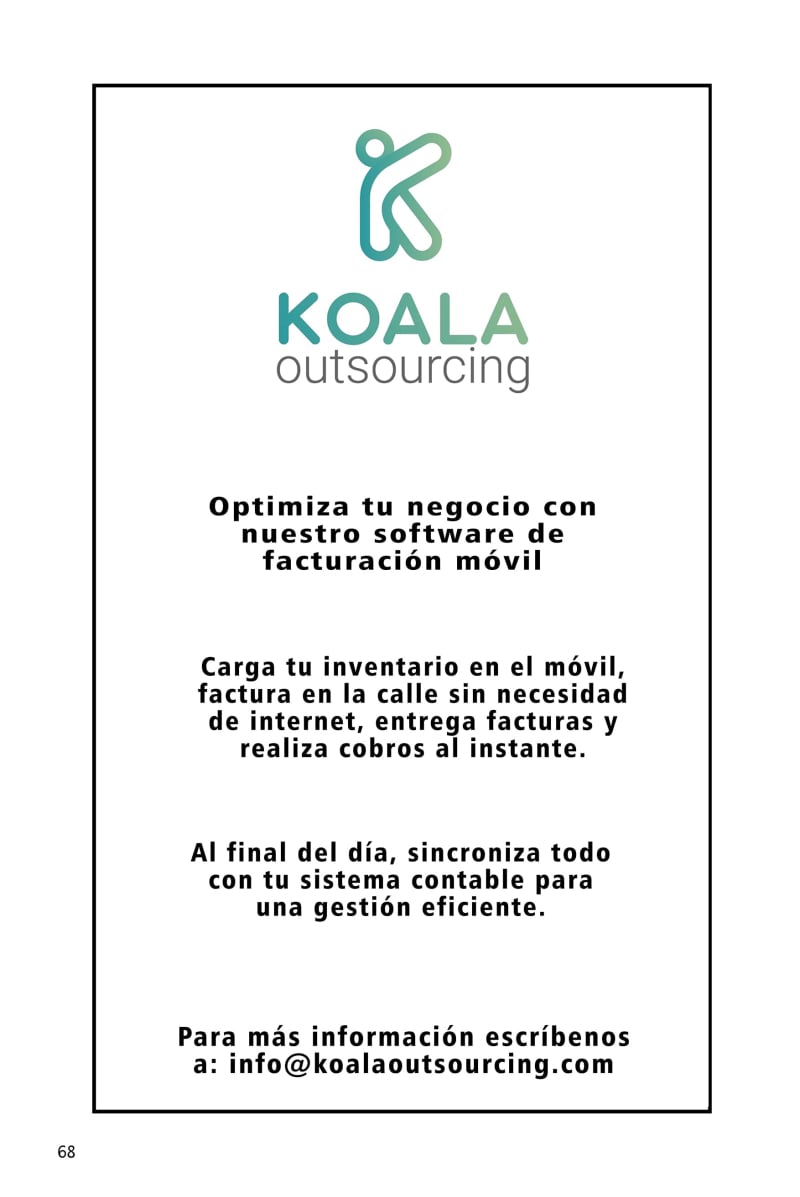 KOALA
outsourcing

Optimiza tu negocio con nuestro software de facturación móvil

Carga tu inventario en el móvil, factura en la calle sin necesidad de internet, entrega facturas y realiza cobros al instante.

Al final del día, sincroniza todo con tu sistema contable para una gestión eficiente.

Para más información escríbenos a: info@koalaoutsourcing.com

68